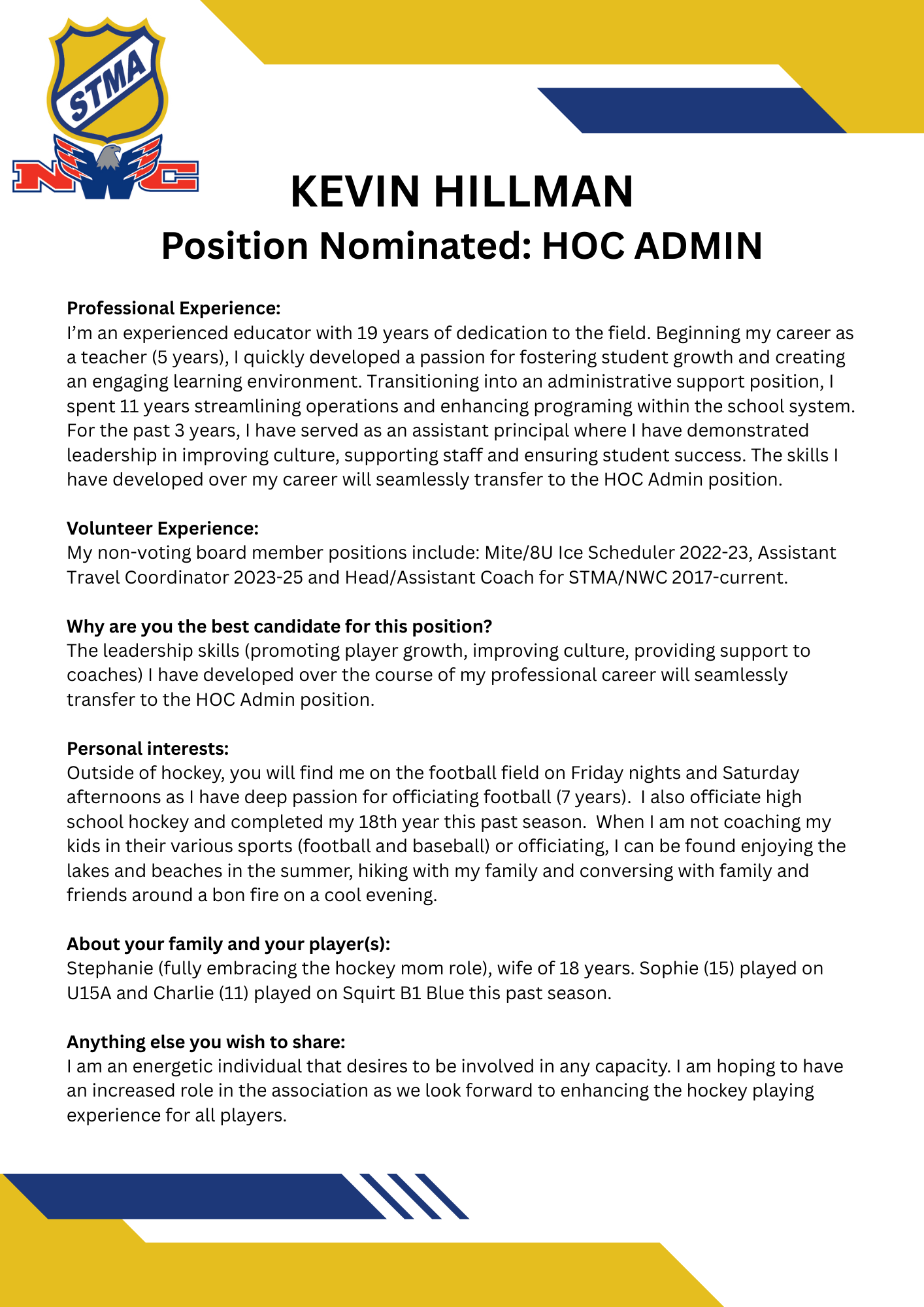 STMA
NWC

KEVIN HILLMAN
Position Nominated: HOC ADMIN

Professional Experience:
I'm an experienced educator with 19 years of dedication to the field. Beginning my career as a teacher (5 years), I quickly developed a passion for fostering student growth and creating an engaging learning environment. Transitioning into an administrative support position, I spent 11 years streamlining operations and enhancing programing within the school system. For the past 3 years, I have served as an assistant principal where I have demonstrated leadership in improving culture, supporting staff and ensuring student success. The skills I have developed over my career will seamlessly transfer to the HOC Admin position.

Volunteer Experience:
My non-voting board member positions include: Mite/8U Ice Scheduler 2022-23, Assistant Travel Coordinator 2023-25 and Head/Assistant Coach for STMA/NWC 2017-current.

Why are you the best candidate for this position?
The leadership skills (promoting player growth, improving culture, providing support to coaches) I have developed over the course of my professional career will seamlessly transfer to the HOC Admin position.

Personal interests:
Outside of hockey, you will find me on the football field on Friday nights and Saturday afternoons as I have deep passion for officiating football (7 years). I also officiate high school hockey and completed my 18th year this past season. When I am not coaching my kids in their various sports (football and baseball) or officiating, I can be found enjoying the lakes and beaches in the summer, hiking with my family and conversing with family and friends around a bon fire on a cool evening.

About your family and your player(s):
Stephanie (fully embracing the hockey mom role), wife of 18 years. Sophie (15) played on U15A and Charlie (11) played on Squirt B1 Blue this past season.

Anything else you wish to share:
I am an energetic individual that desires to be involved in any capacity. I am hoping to have an increased role in the association as we look forward to enhancing the hockey playing experience for all players.